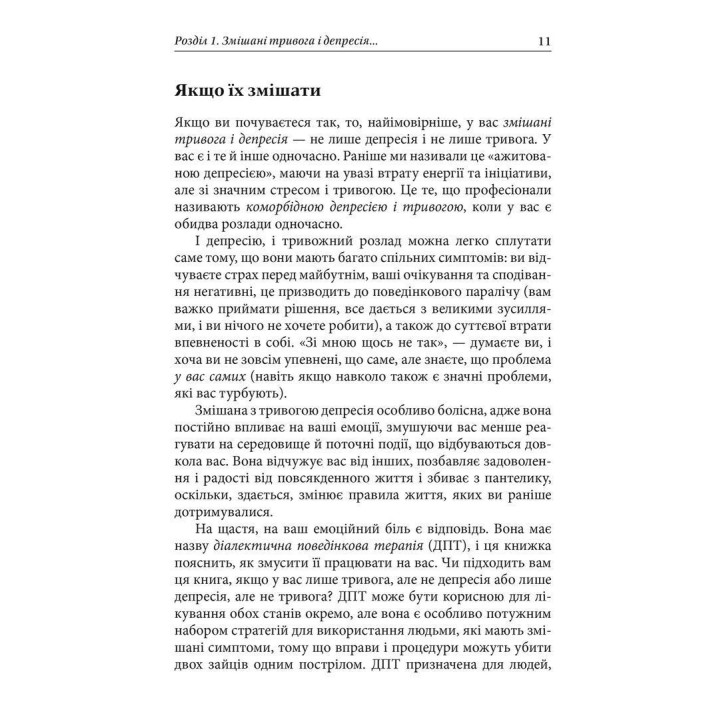 Розділ 1. Змішані тривога і депресія... 11

Якщо їх змішати

Якщо ви почуваєтеся так, то, найімовірніше, у вас змішані тривога і депресія — не лише депресія і не лише тривога. У вас є і те й інше одночасно. Раніше ми називали це «ажитованою депресією», маючи на увазі втрату енергії та ініціативи, але зі значним стресом і тривогою. Це те, що професіонали називають коморбідною депресією і тривогою, коли у вас є обидва розлади одночасно.

І депресію, і тривожний розлад можна легко сплутати саме тому, що вони мають багато спільних симптомів: ви відчуваєте страх перед майбутнім, ваші очікування та сподівання негативні, це призводить до поведінкового паралічу (вам важко приймати рішення, все дається з великими зусиллями, і ви нічого не хочете робити), а також до суттєвої втрати впевненості в собі. «Зі мною щось не так», — думаєте ви, і хоча ви не зовсім упевнені, що саме, але знаєте, що проблема у вас самих (навіть якщо навколо також є значні проблеми, які вас турбують).

Змішана з тривогою депресія особливо болісна, адже вона постійно впливає на ваші емоції, змушуючи вас менше реагувати на середовище й поточні події, що відбуваються довкола вас. Вона відчужує вас від інших, позбавляє задоволення і радості від повсякденного життя і збиває з пантелику, оскільки, здається, змінює правила життя, яких ви раніше дотримувалися.

На щастя, на ваш емоційний біль є відповідь. Вона має назву діалектична поведінкова терапія (ДПТ), і ця книжка пояснить, як змусити її працювати на вас. Чи підходить вам ця книга, якщо у вас лише тривога, але не депресія або лише депресія, але не тривога? ДПТ може бути корисною для лікування обох станів окремо, але вона є особливо потужним набором стратегій для використання людьми, які мають змішані симптоми, тому що вправи і процедури можуть убити двох зайців одним пострілом. ДПТ призначена для людей,